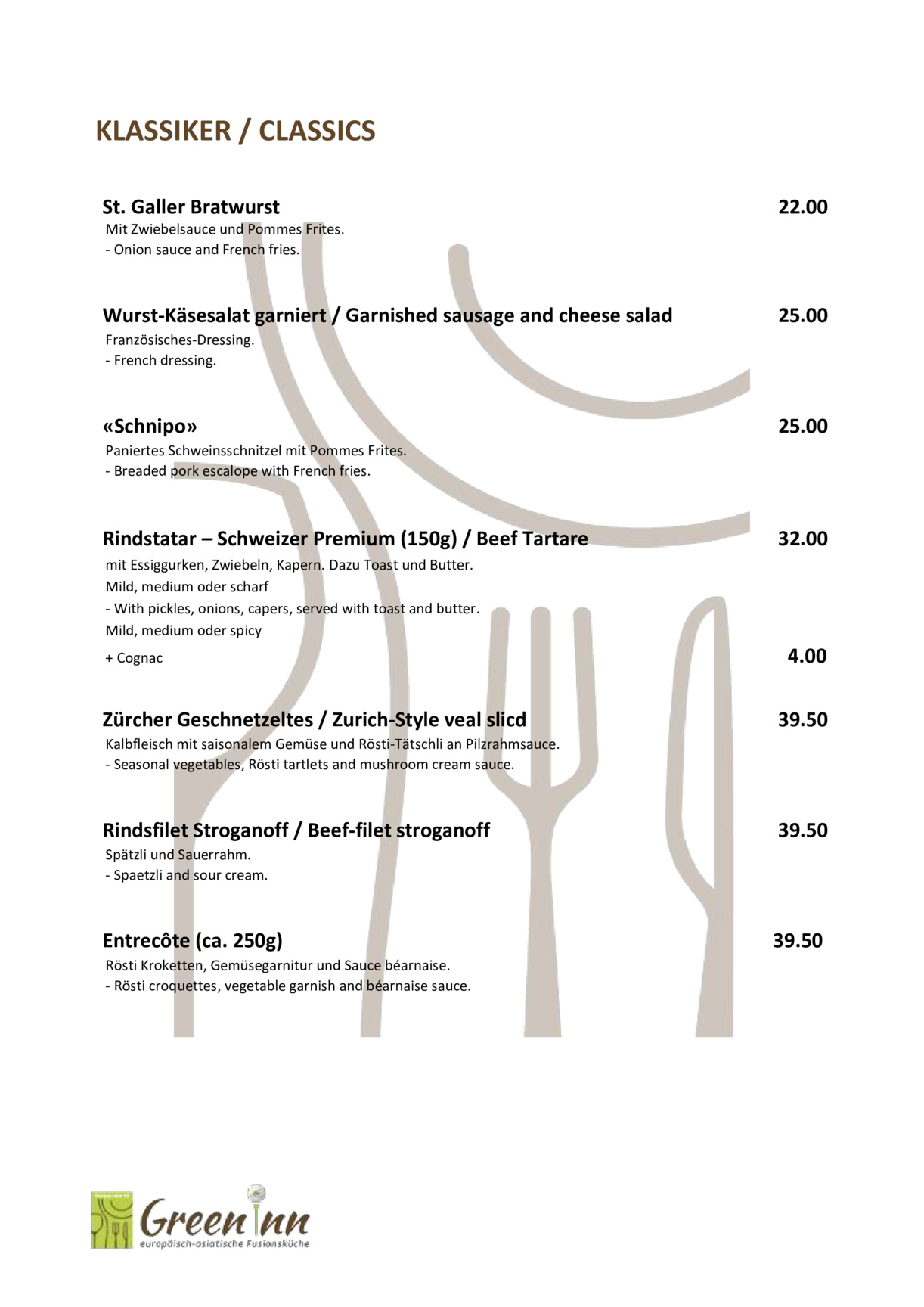 KLASSIKER / CLASSICS

St. Galler Bratwurst 22.00
Mit Zwiebelsauce und Pommes Frites.
- Onion sauce and French fries.

Wurst-Käsesalat garniert / Garnished sausage and cheese salad 25.00
Französisches-Dressing.
- French dressing.

«Schnipo» 25.00
Paniertes Schweinsschnitzel mit Pommes Frites.
- Breaded pork escalope with French fries.

Rindstatar – Schweizer Premium (150g) / Beef Tartare 32.00
mit Essiggurken, Zwiebeln, Kapern. Dazu Toast und Butter.
Mild, medium oder scharf
- With pickles, onions, capers, served with toast and butter.
Mild, medium oder spicy
+ Cognac 4.00

Zürcher Geschnetzeltes / Zurich-Style veal slicd 39.50
Kalbfleisch mit saisonalem Gemüse und Rösti-Tätschli an Pilzrahmsauce.
- Seasonal vegetables, Rösti tartlets and mushroom cream sauce.

Rindsfilet Stroganoff / Beef-filet stroganoff 39.50
Spätzli und Sauerrahm.
- Spaetzli and sour cream.

Entrecôte (ca. 250g) 39.50
Rösti Kroketten, Gemüsegarnitur und Sauce béarnaise.
- Rösti croquettes, vegetable garnish and béarnaise sauce.

Green Inn
europäisch-asiatische Fusionsküche